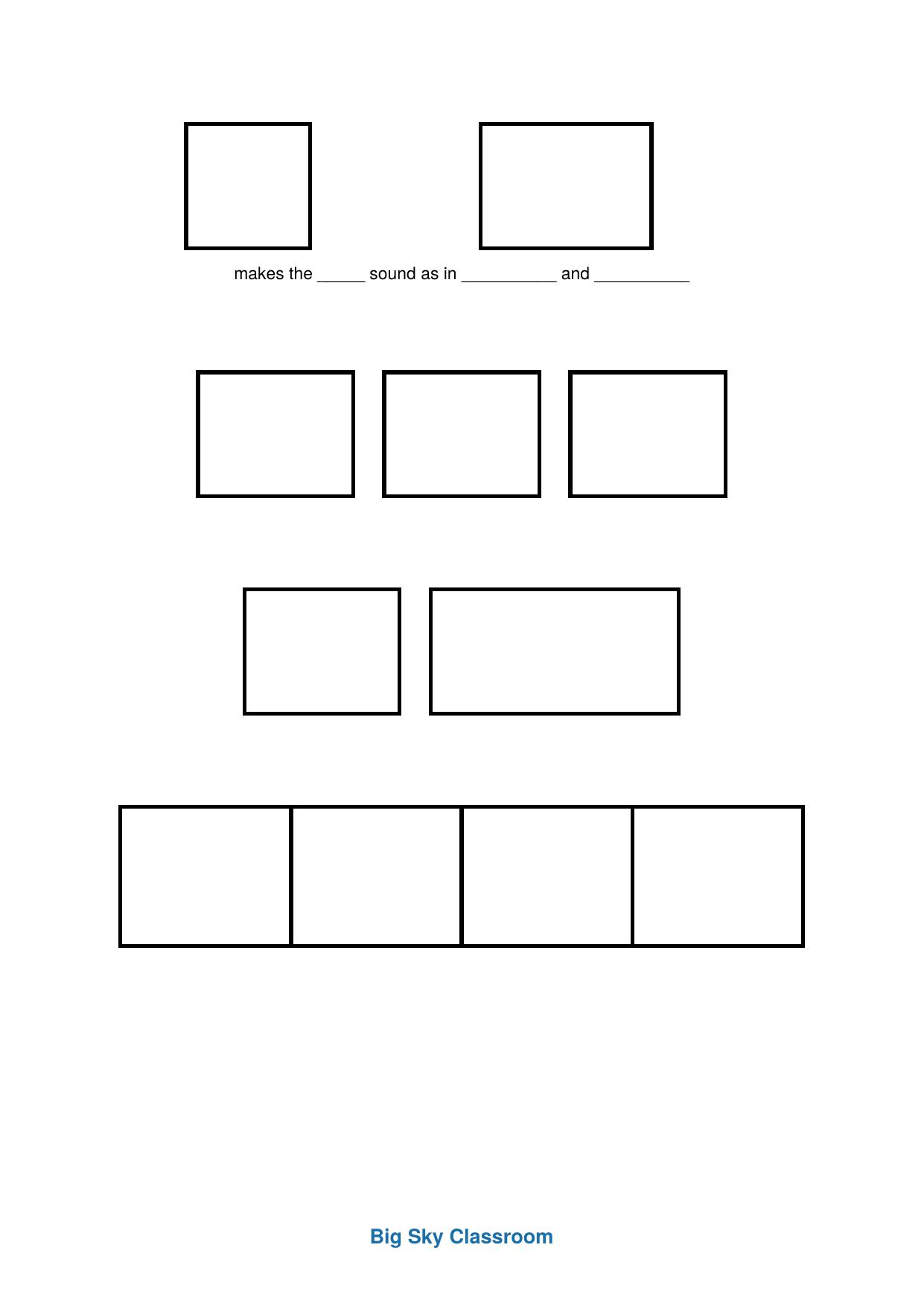 makes the _____ sound as in __________ and __________

Big Sky Classroom